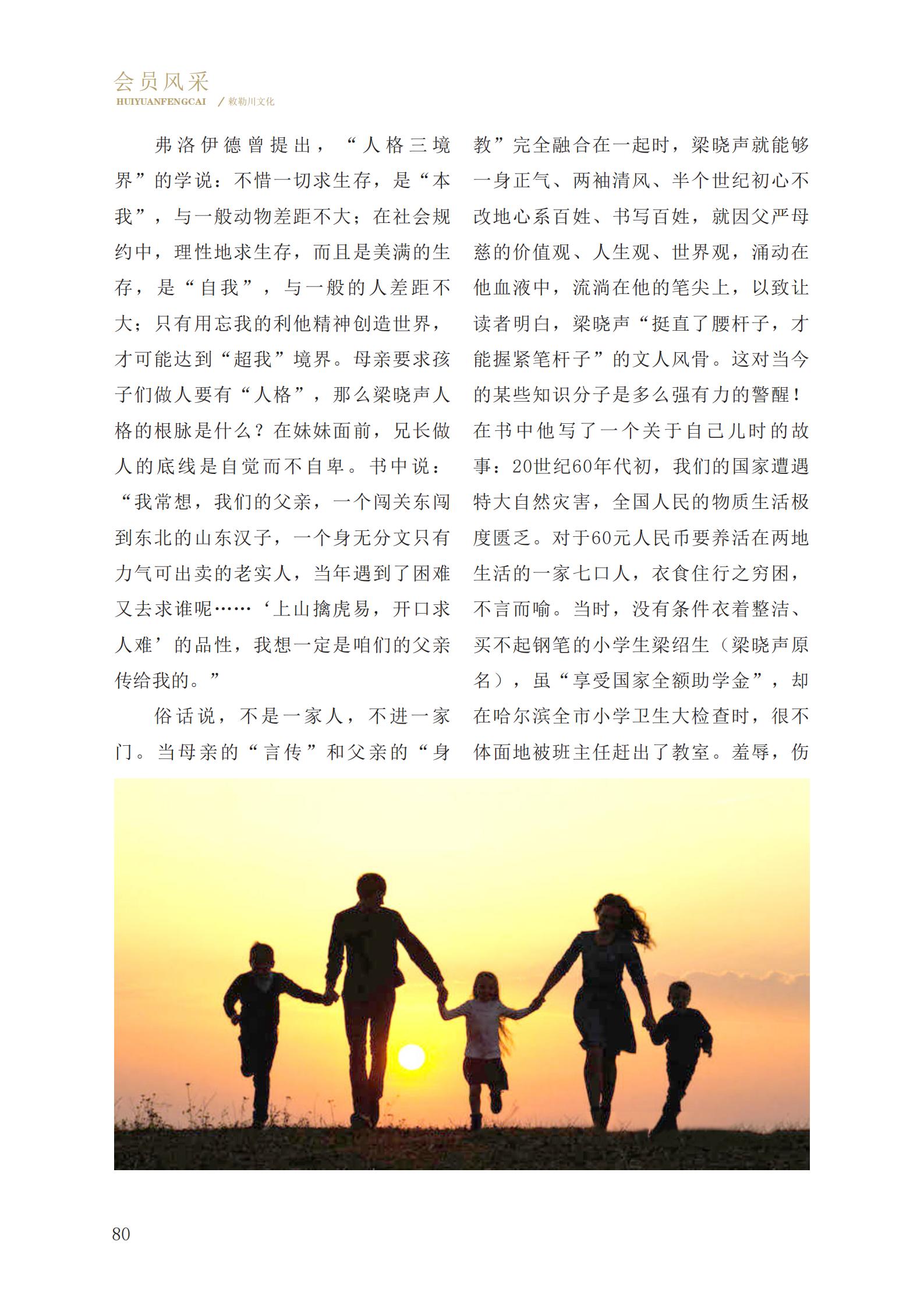 会员风采
HUIYUANFENGCAI ／敕勒川文化

弗洛伊德曾提出，“人格三境界”的学说：不惜一切求生存，是“本我”，与一般动物差距不大；在社会规约中，理性地求生存，而且是美满的生存，是“自我”，与一般的人差距不大；只有用忘我的利他精神创造世界，才可能达到“超我”境界。母亲要求孩子们做人要有“人格”，那么梁晓声人格的根脉是什么？在妹妹面前，兄长做人的底线是自觉而不自卑。书中说：“我常想，我们的父亲，一个闯关东闯到东北的山东汉子，一个身无分文只有力气可出卖的老实人，当年遇到了困难又去求谁呢……‘上山擒虎易，开口求人难’的品性，我想一定是咱们的父亲传给我的。”

俗话说，不是一家人，不进一家门。当母亲的“言传”和父亲的“身教”完全融合在一起时，梁晓声就能够一身正气、两袖清风、半个世纪初心不改地心系百姓、书写百姓，就因父严母慈的价值观、人生观、世界观，涌动在他血液中，流淌在他的笔尖上，以致让读者明白，梁晓声“挺直了腰杆子，才能握紧笔杆子”的文人风骨。这对当今的某些知识分子是多么强有力的警醒！在书中他写了一个关于自己儿时的故事：20世纪60年代初，我们的国家遭遇特大自然灾害，全国人民的物质生活极度匮乏。对于60元人民币要养活在两地生活的一家七口人，衣食住行之穷困，不言而喻。当时，没有条件衣着整洁、买不起钢笔的小学生梁绍生（梁晓声原名），虽“享受国家全额助学金”，却在哈尔滨全市小学卫生大检查时，很不体面地被班主任赶出了教室。羞辱，伤

80